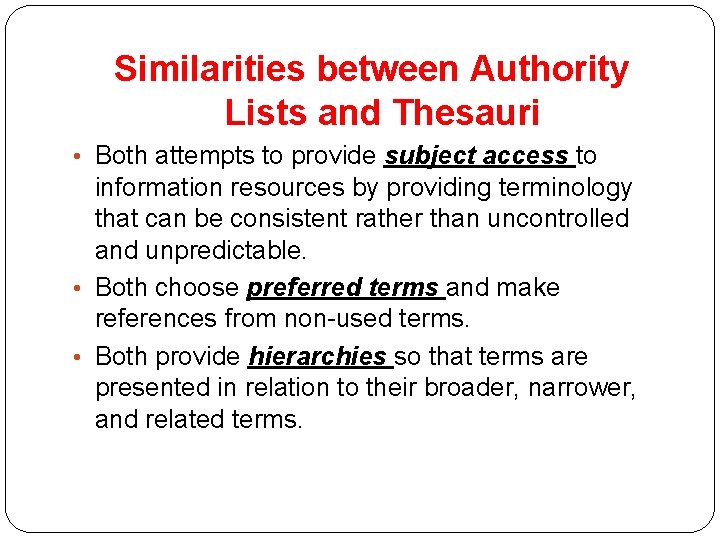 Similarities between Authority Lists and Thesauri

• Both attempts to provide subject access to information resources by providing terminology that can be consistent rather than uncontrolled and unpredictable.

• Both choose preferred terms and make references from non-used terms.

• Both provide hierarchies so that terms are presented in relation to their broader, narrower, and related terms.